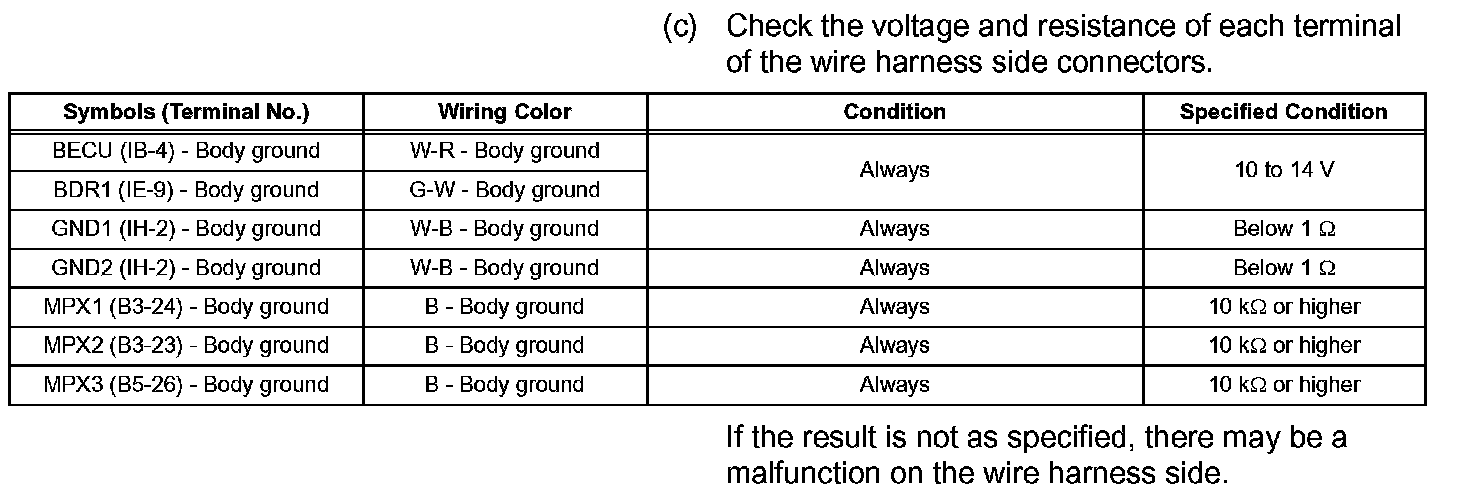 (c) Check the voltage and resistance of each terminal of the wire harness side connectors.

| Symbols (Terminal No.) | Wiring Color | Condition | Specified Condition |
|---|---|---|---|
| BECU (IB-4) - Body ground | W-R - Body ground | Always | 10 to 14 V |
| BDR1 (IE-9) - Body ground | G-W - Body ground | | |
| GND1 (IH-2) - Body ground | W-B - Body ground | Always | Below 1 Ω |
| GND2 (IH-2) - Body ground | W-B - Body ground | Always | Below 1 Ω |
| MPX1 (B3-24) - Body ground | B - Body ground | Always | 10 kΩ or higher |
| MPX2 (B3-23) - Body ground | B - Body ground | Always | 10 kΩ or higher |
| MPX3 (B5-26) - Body ground | B - Body ground | Always | 10 kΩ or higher |

If the result is not as specified, there may be a malfunction on the wire harness side.